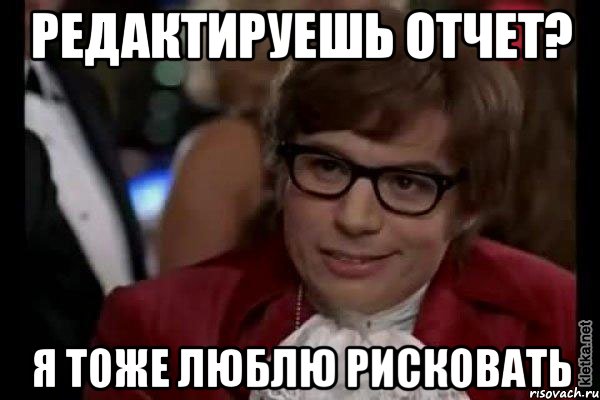 РЕДАКТИРУЕШЬ ОТЧЕТ?

Я ТОЖЕ ЛЮБЛЮ РИСКОВАТЬ

kletka.net
risovach.ru